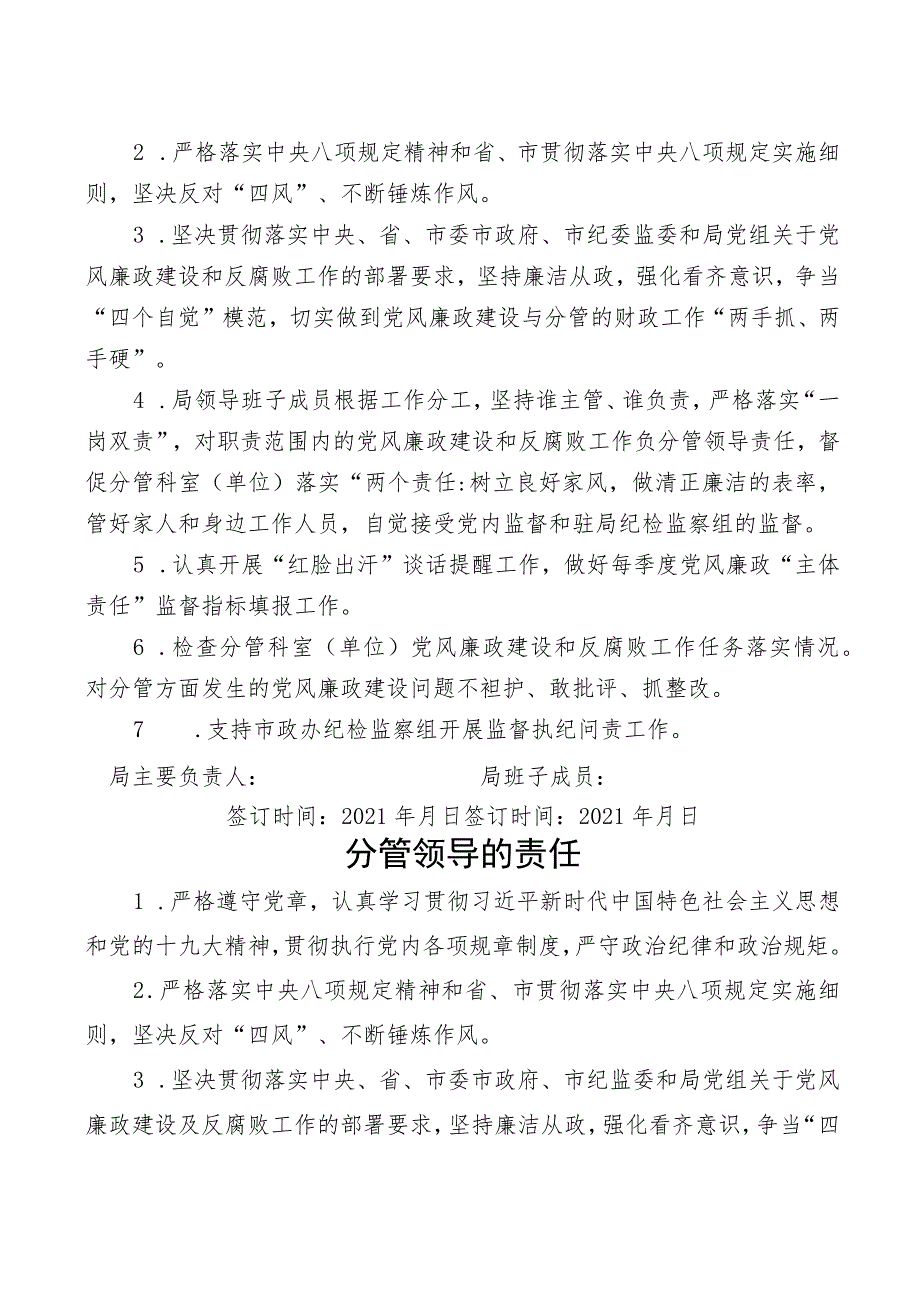 2．严格落实中央八项规定精神和省、市贯彻落实中央八项规定实施细则，坚决反对“四风”、不断锤炼作风。

3．坚决贯彻落实中央、省、市委市政府、市纪委监委和局党组关于党风廉政建设和反腐败工作的部署要求，坚持廉洁从政，强化看齐意识，争当“四个自觉”模范，切实做到党风廉政建设与分管的财政工作“两手抓、两手硬”。

4．局领导班子成员根据工作分工，坚持谁主管、谁负责，严格落实“一岗双责”，对职责范围内的党风廉政建设和反腐败工作负分管领导责任，督促分管科室（单位）落实“两个责任:树立良好家风，做清正廉洁的表率，管好家人和身边工作人员，自觉接受党内监督和驻局纪检监察组的监督。

5．认真开展“红脸出汗”谈话提醒工作，做好每季度党风廉政“主体责任”监督指标填报工作。

6．检查分管科室（单位）党风廉政建设和反腐败工作任务落实情况。对分管方面发生的党风廉政建设问题不袒护、敢批评、抓整改。

7　．支持市政办纪检监察组开展监督执纪问责工作。

局主要负责人：　　　　　　　局班子成员：

签订时间：2021年月日签订时间：2021年月日

分管领导的责任

1．严格遵守党章，认真学习贯彻习近平新时代中国特色社会主义思想和党的十九大精神，贯彻执行党内各项规章制度，严守政治纪律和政治规矩。

2.严格落实中央八项规定精神和省、市贯彻落实中央八项规定实施细则，坚决反对“四风”、不断锤炼作风。

3．坚决贯彻落实中央、省、市委市政府、市纪监委和局党组关于党风廉政建设及反腐败工作的部署要求，坚持廉洁从政，强化看齐意识，争当“四